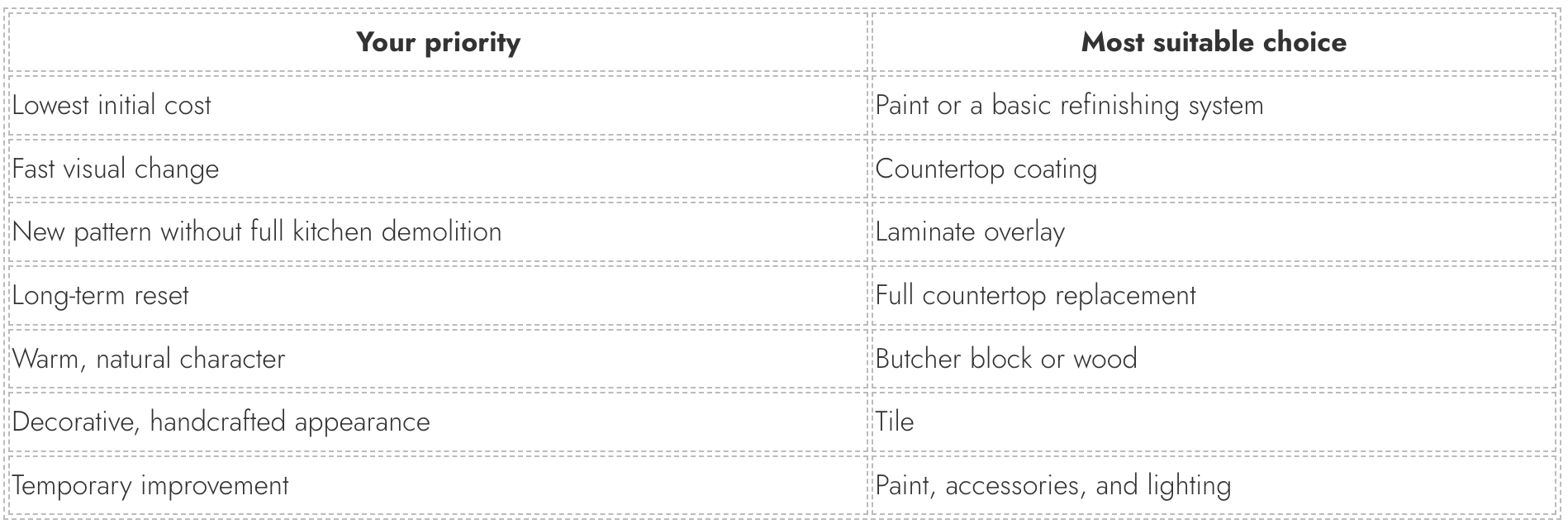 | Your priority | Most suitable choice |
|---|---|
| Lowest initial cost | Paint or a basic refinishing system |
| Fast visual change | Countertop coating |
| New pattern without full kitchen demolition | Laminate overlay |
| Long-term reset | Full countertop replacement |
| Warm, natural character | Butcher block or wood |
| Decorative, handcrafted appearance | Tile |
| Temporary improvement | Paint, accessories, and lighting |